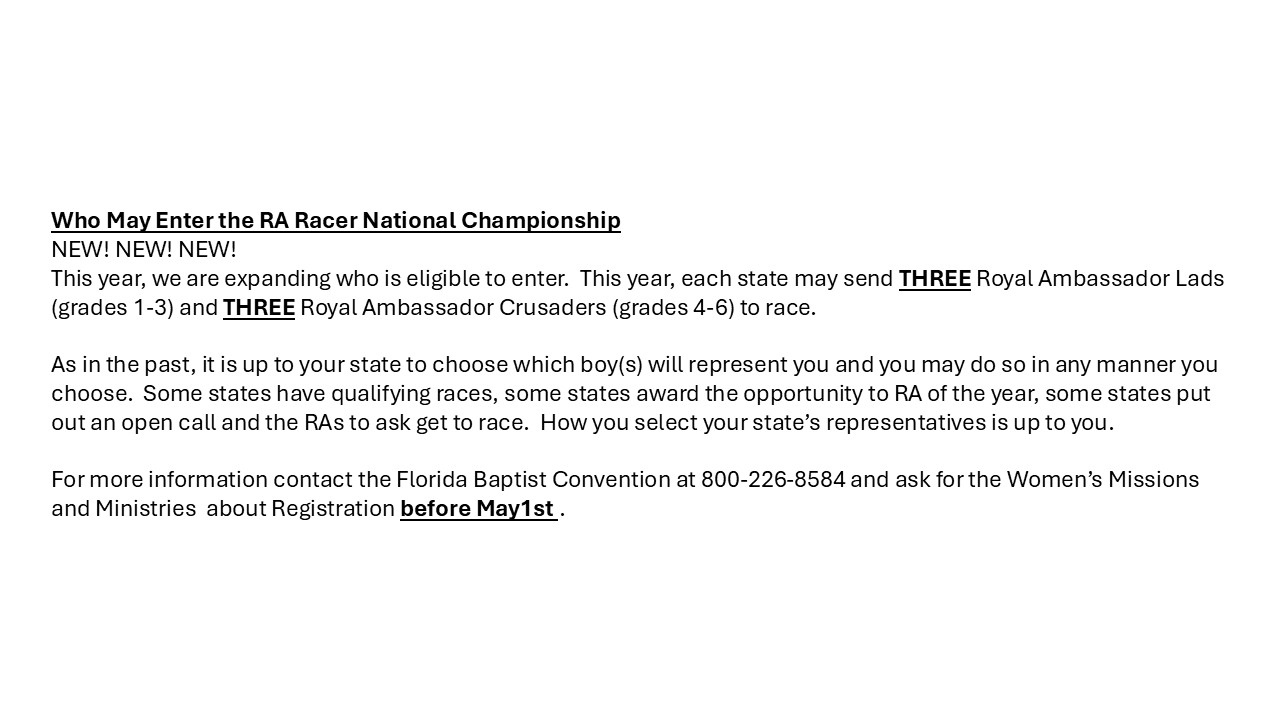 Who May Enter the RA Racer National Championship
NEW! NEW! NEW!
This year, we are expanding who is eligible to enter. This year, each state may send THREE Royal Ambassador Lads (grades 1-3) and THREE Royal Ambassador Crusaders (grades 4-6) to race.

As in the past, it is up to your state to choose which boy(s) will represent you and you may do so in any manner you choose. Some states have qualifying races, some states award the opportunity to RA of the year, some states put out an open call and the RAs to ask get to race. How you select your state's representatives is up to you.

For more information contact the Florida Baptist Convention at 800-226-8584 and ask for the Women's Missions and Ministries about Registration before May1st .